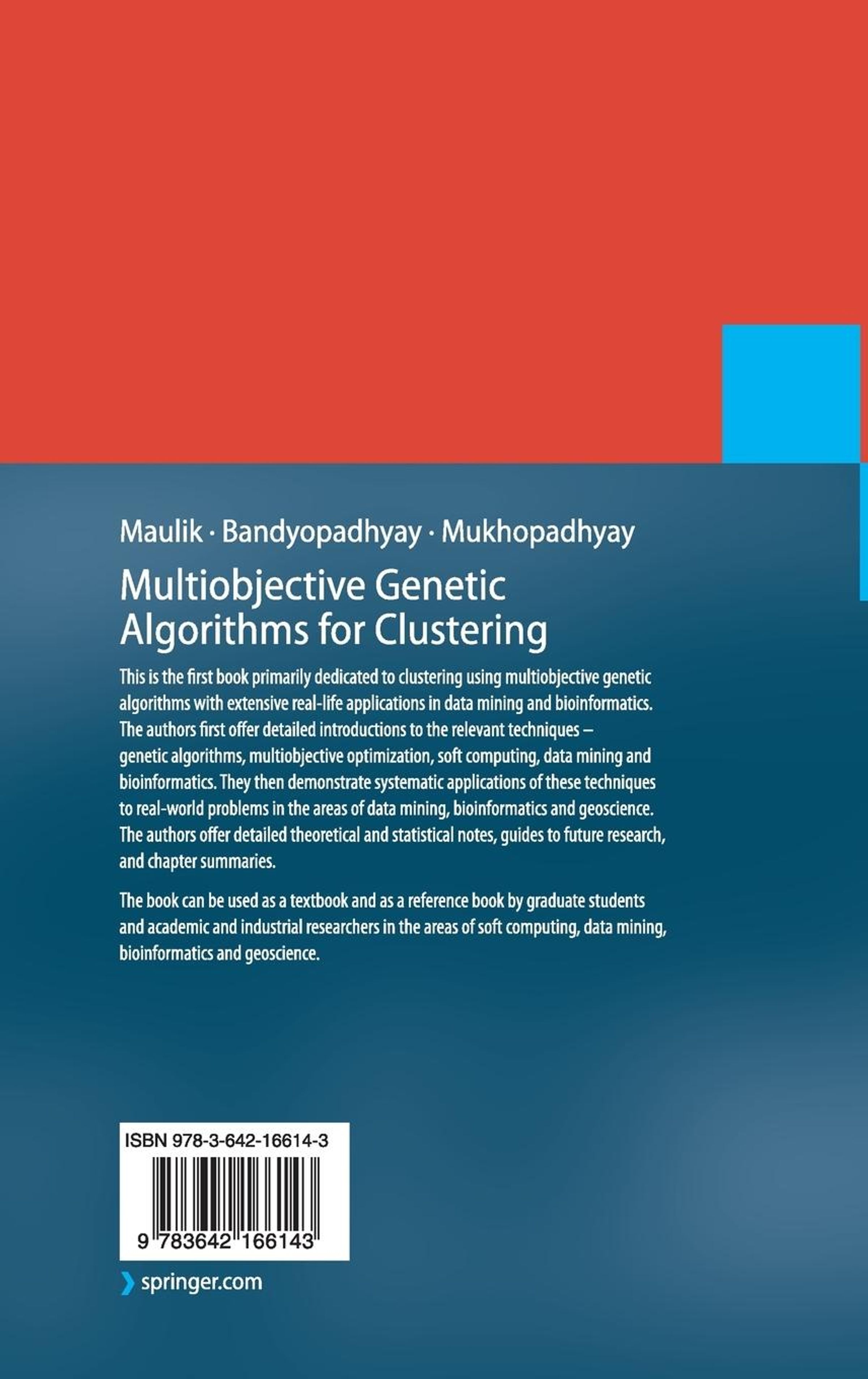 Maulik · Bandyopadhyay · Mukhopadhyay

Multiobjective Genetic Algorithms for Clustering

This is the first book primarily dedicated to clustering using multiobjective genetic algorithms with extensive real-life applications in data mining and bioinformatics. The authors first offer detailed introductions to the relevant techniques – genetic algorithms, multiobjective optimization, soft computing, data mining and bioinformatics. They then demonstrate systematic applications of these techniques to real-world problems in the areas of data mining, bioinformatics and geoscience. The authors offer detailed theoretical and statistical notes, guides to future research, and chapter summaries.

The book can be used as a textbook and as a reference book by graduate students and academic and industrial researchers in the areas of soft computing, data mining, bioinformatics and geoscience.

ISBN 978-3-642-16614-3

9 783642 166143

springer.com